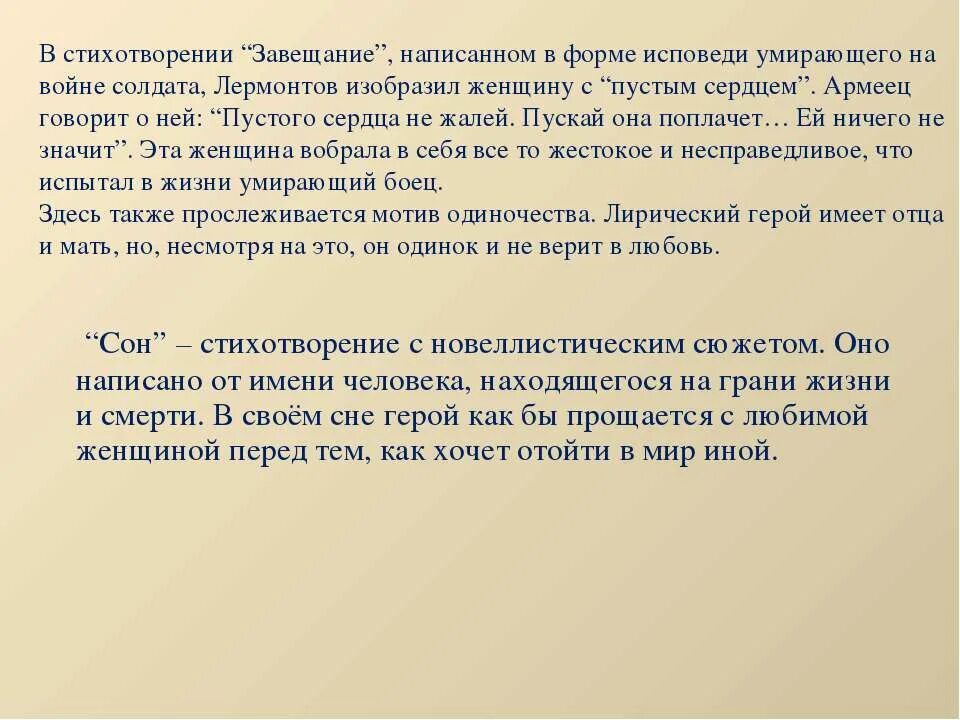 В стихотворении “Завещание”, написанном в форме исповеди умирающего на войне солдата, Лермонтов изобразил женщину с “пустым сердцем”. Армеец говорит о ней: “Пустого сердца не жалей. Пускай она поплачет… Ей ничего не значит”. Эта женщина вобрала в себя все то жестокое и несправедливое, что испытал в жизни умирающий боец.
Здесь также прослеживается мотив одиночества. Лирический герой имеет отца и мать, но, несмотря на это, он одинок и не верит в любовь.

“Сон” – стихотворение с новеллистическим сюжетом. Оно написано от имени человека, находящегося на грани жизни и смерти. В своём сне герой как бы прощается с любимой женщиной перед тем, как хочет отойти в мир иной.